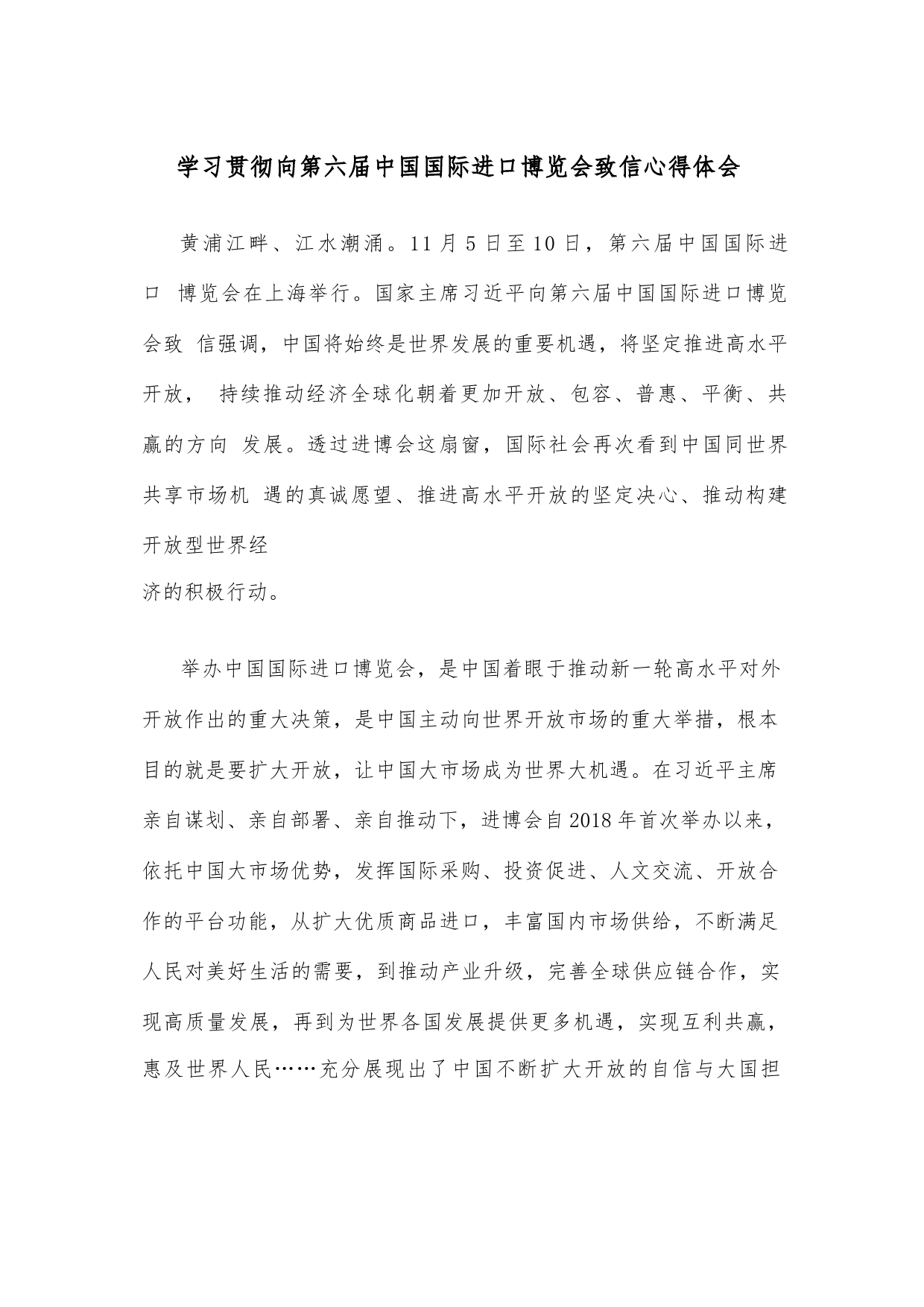 学习贯彻向第六届中国国际进口博览会致信心得体会

黄浦江畔、江水潮涌。11月5日至10日，第六届中国国际进口 博览会在上海举行。国家主席习近平向第六届中国国际进口博览会致 信强调，中国将始终是世界发展的重要机遇，将坚定推进高水平开放， 持续推动经济全球化朝着更加开放、包容、普惠、平衡、共赢的方向 发展。透过进博会这扇窗，国际社会再次看到中国同世界共享市场机 遇的真诚愿望、推进高水平开放的坚定决心、推动构建开放型世界经济的积极行动。

举办中国国际进口博览会，是中国着眼于推动新一轮高水平对外开放作出的重大决策，是中国主动向世界开放市场的重大举措，根本目的就是要扩大开放，让中国大市场成为世界大机遇。在习近平主席亲自谋划、亲自部署、亲自推动下，进博会自2018年首次举办以来，依托中国大市场优势，发挥国际采购、投资促进、人文交流、开放合作的平台功能，从扩大优质商品进口，丰富国内市场供给，不断满足人民对美好生活的需要，到推动产业升级，完善全球供应链合作，实现高质量发展，再到为世界各国发展提供更多机遇，实现互利共赢，惠及世界人民……充分展现出了中国不断扩大开放的自信与大国担